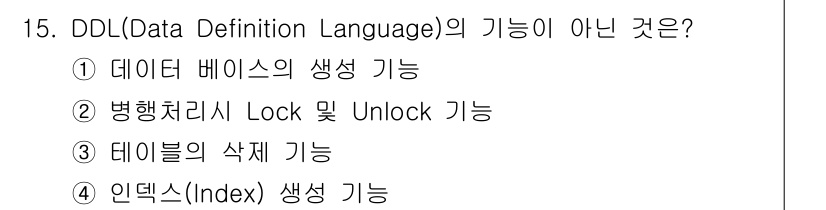 15. DDL(Data Definition Language)의 기능이 아닌 것은?

① 데이터 베이스의 생성 기능

② 병행처리시 Lock 및 Unlock 기능

③ 테이블의 삭제 기능

④ 인덱스(Index) 생성 기능